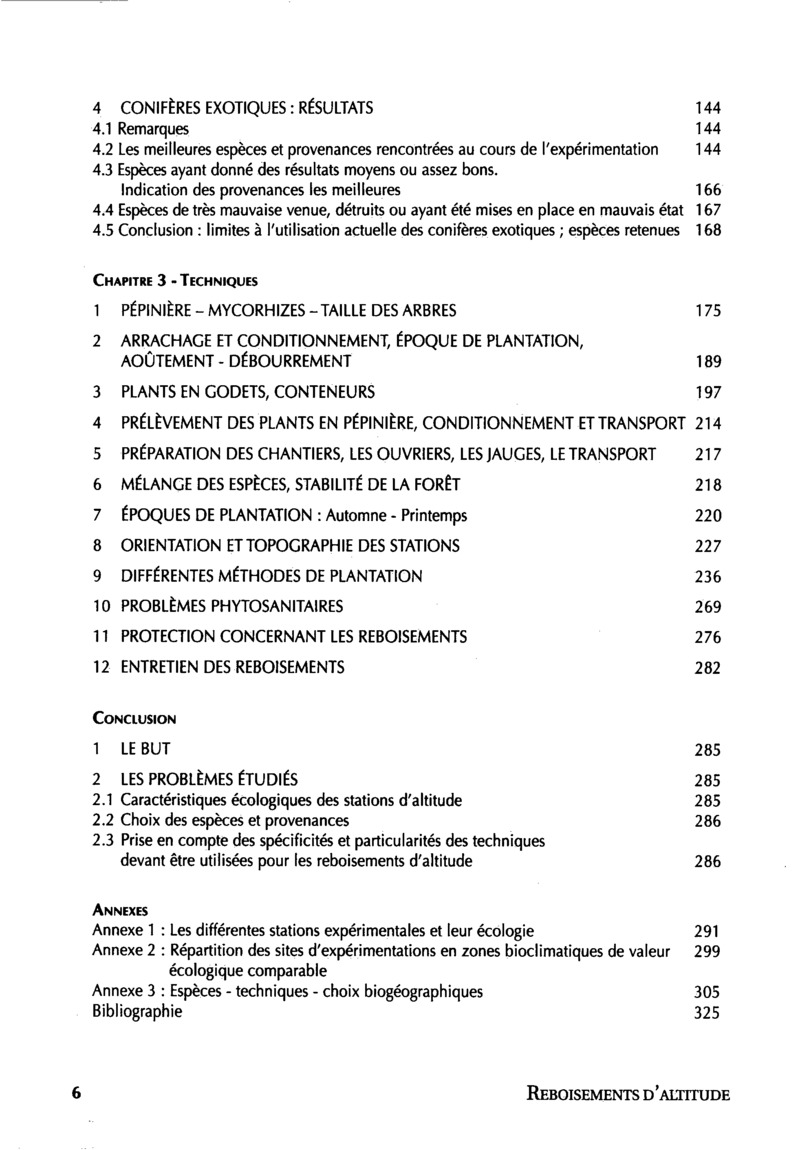 4 CONIFÈRES EXOTIQUES : RÉSULTATS 144
4.1 Remarques 144
4.2 Les meilleures espèces et provenances rencontrées au cours de l'expérimentation 144
4.3 Espèces ayant donné des résultats moyens ou assez bons. Indication des provenances les meilleures 166
4.4 Espèces de très mauvaise venue, détruits ou ayant été mises en place en mauvais état 167
4.5 Conclusion : limites à l'utilisation actuelle des conifères exotiques ; espèces retenues 168

CHAPITRE 3 - TECHNIQUES

1 PÉPINIÈRE – MYCORHIZES – TAILLE DES ARBRES 175

2 ARRACHAGE ET CONDITIONNEMENT, ÉPOQUE DE PLANTATION, AOÛTEMENT - DÉBOURREMENT 189

3 PLANTS EN GODETS, CONTENEURS 197

4 PRÉLÈVEMENT DES PLANTS EN PÉPINIÈRE, CONDITIONNEMENT ET TRANSPORT 214

5 PRÉPARATION DES CHANTIERS, LES OUVRIERS, LES JAUGES, LE TRANSPORT 217

6 MÉLANGE DES ESPÈCES, STABILITÉ DE LA FORÊT 218

7 ÉPOQUES DE PLANTATION : Automne - Printemps 220

8 ORIENTATION ET TOPOGRAPHIE DES STATIONS 227

9 DIFFÉRENTES MÉTHODES DE PLANTATION 236

10 PROBLÈMES PHYTOSANITAIRES 269

11 PROTECTION CONCERNANT LES REBOISEMENTS 276

12 ENTRETIEN DES REBOISEMENTS 282

CONCLUSION

1 LE BUT 285

2 LES PROBLÈMES ÉTUDIÉS 285
2.1 Caractéristiques écologiques des stations d'altitude 285
2.2 Choix des espèces et provenances 286
2.3 Prise en compte des spécificités et particularités des techniques devant être utilisées pour les reboisements d'altitude 286

ANNEXES
Annexe 1 : Les différentes stations expérimentales et leur écologie 291
Annexe 2 : Répartition des sites d'expérimentations en zones bioclimatiques de valeur écologique comparable 299
Annexe 3 : Espèces - techniques - choix biogéographiques 305
Bibliographie 325

6 REBOISEMENTS D'ALTITUDE